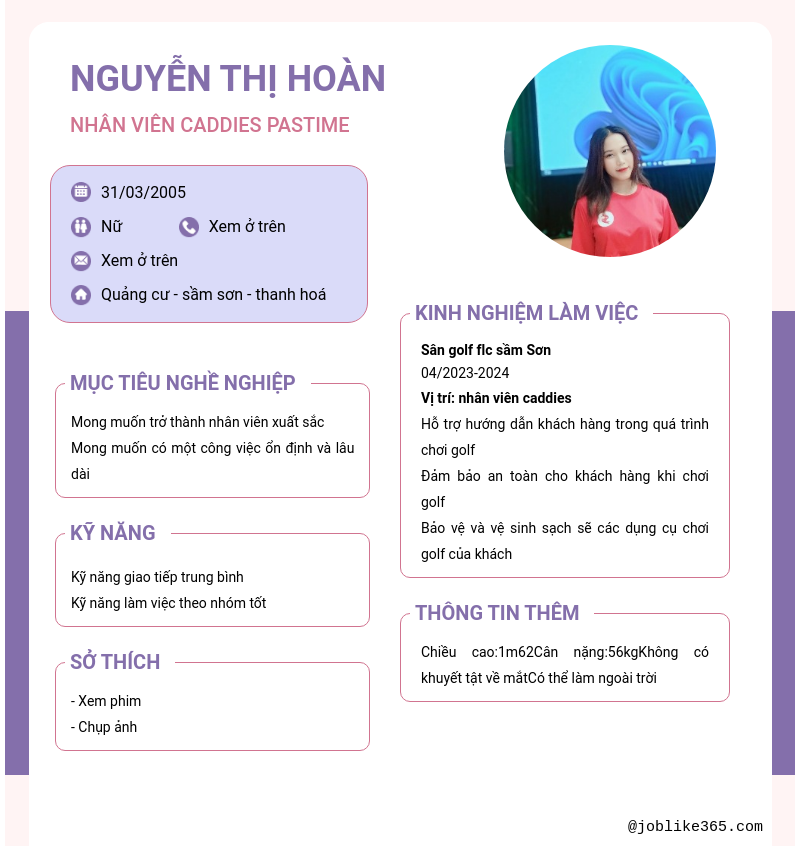 NGUYỄN THỊ HOÀN

NHÂN VIÊN CADDIES PASTIME

31/03/2005

Nữ

Xem ở trên

Xem ở trên

Quảng cư - sầm sơn - thanh hoá

MỤC TIÊU NGHỀ NGHIỆP

Mong muốn trở thành nhân viên xuất sắc
Mong muốn có một công việc ổn định và lâu dài

KỸ NĂNG

Kỹ năng giao tiếp trung bình
Kỹ năng làm việc theo nhóm tốt

SỞ THÍCH

- Xem phim
- Chụp ảnh

KINH NGHIỆM LÀM VIỆC

Sân golf flc sầm Sơn
04/2023-2024
Vị trí: nhân viên caddies
Hỗ trợ hướng dẫn khách hàng trong quá trình chơi golf
Đảm bảo an toàn cho khách hàng khi chơi golf
Bảo vệ và vệ sinh sạch sẽ các dụng cụ chơi golf của khách

THÔNG TIN THÊM

Chiều cao:1m62Cân nặng:56kgKhông có khuyết tật về mắtCó thể làm ngoài trời

@joblike365.com